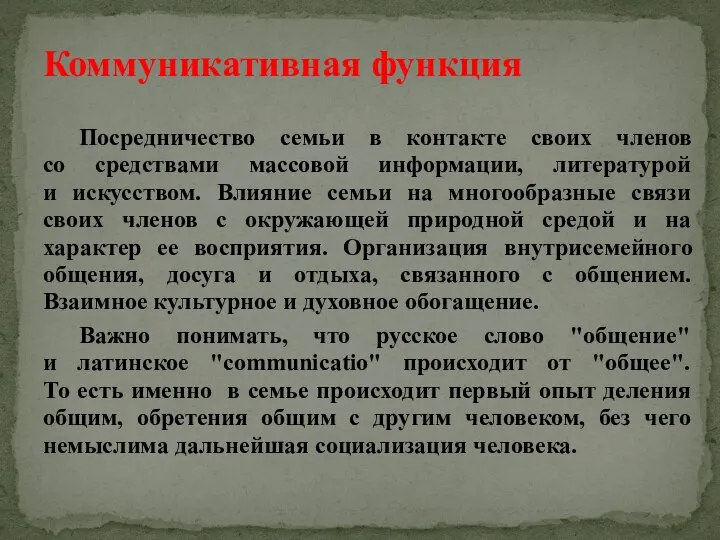 Коммуникативная функция

Посредничество семьи в контакте своих членов со средствами массовой информации, литературой и искусством. Влияние семьи на многообразные связи своих членов с окружающей природной средой и на характер ее восприятия. Организация внутрисемейного общения, досуга и отдыха, связанного с общением. Взаимное культурное и духовное обогащение.

Важно понимать, что русское слово "общение" и латинское "communicatio" происходит от "общее". То есть именно в семье происходит первый опыт деления общим, обретения общим с другим человеком, без чего немыслима дальнейшая социализация человека.